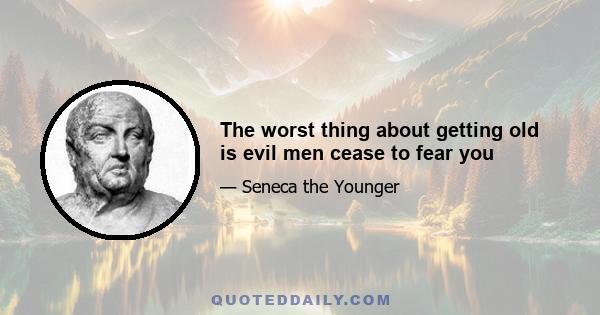 The worst thing about getting old is evil men cease to fear you

— Seneca the Younger

QUOTEDDAILY.COM